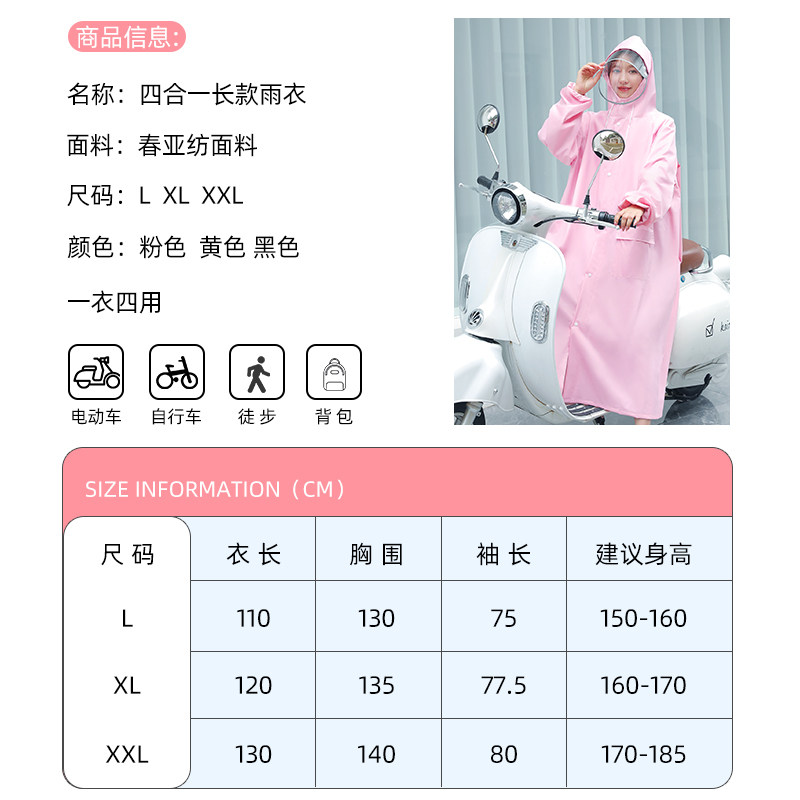 商品信息:

名称：四合一长款雨衣

面料：春亚纺面料

尺码：L XL XXL

颜色：粉色 黄色 黑色

一衣四用

电动车 自行车 徒步 背包

SIZE INFORMATION（CM）

| 尺码 | 衣长 | 胸围 | 袖长 | 建议身高 |
|---|---|---|---|---|
| L | 110 | 130 | 75 | 150-160 |
| XL | 120 | 135 | 77.5 | 160-170 |
| XXL | 130 | 140 | 80 | 170-185 |